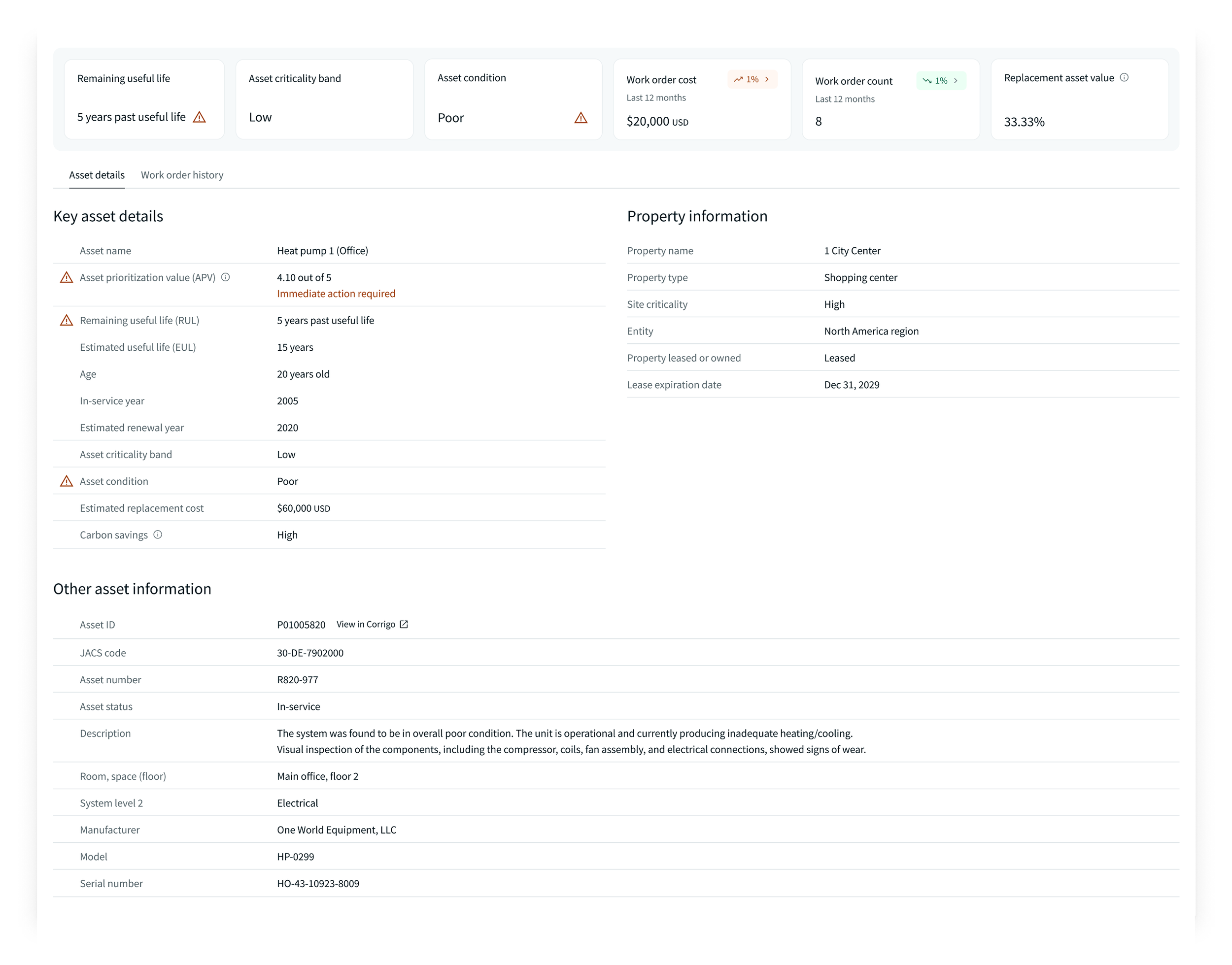 Remaining useful life
5 years past useful life

Asset criticality band
Low

Asset condition
Poor

Work order cost 1%
Last 12 months
$20,000 USD

Work order count 1%
Last 12 months
8

Replacement asset value
33.33%

Asset details Work order history

Key asset details

| | |
|---|---|
| Asset name | Heat pump 1 (Office) |
| Asset prioritization value (APV) | 4.10 out of 5 Immediate action required |
| Remaining useful life (RUL) | 5 years past useful life |
| Estimated useful life (EUL) | 15 years |
| Age | 20 years old |
| In-service year | 2005 |
| Estimated renewal year | 2020 |
| Asset criticality band | Low |
| Asset condition | Poor |
| Estimated replacement cost | $60,000 USD |
| Carbon savings | High |

Property information

| | |
|---|---|
| Property name | 1 City Center |
| Property type | Shopping center |
| Site criticality | High |
| Entity | North America region |
| Property leased or owned | Leased |
| Lease expiration date | Dec 31, 2029 |

Other asset information

| | |
|---|---|
| Asset ID | P01005820 View in Corrigo |
| JACS code | 30-DE-7902000 |
| Asset number | R820-977 |
| Asset status | In-service |
| Description | The system was found to be in overall poor condition. The unit is operational and currently producing inadequate heating/cooling. Visual inspection of the components, including the compressor, coils, fan assembly, and electrical connections, showed signs of wear. |
| Room, space (floor) | Main office, floor 2 |
| System level 2 | Electrical |
| Manufacturer | One World Equipment, LLC |
| Model | HP-0299 |
| Serial number | HO-43-10923-8009 |